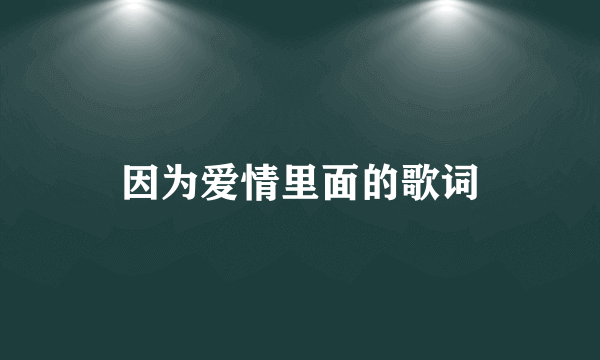 因为爱情里面的歌词